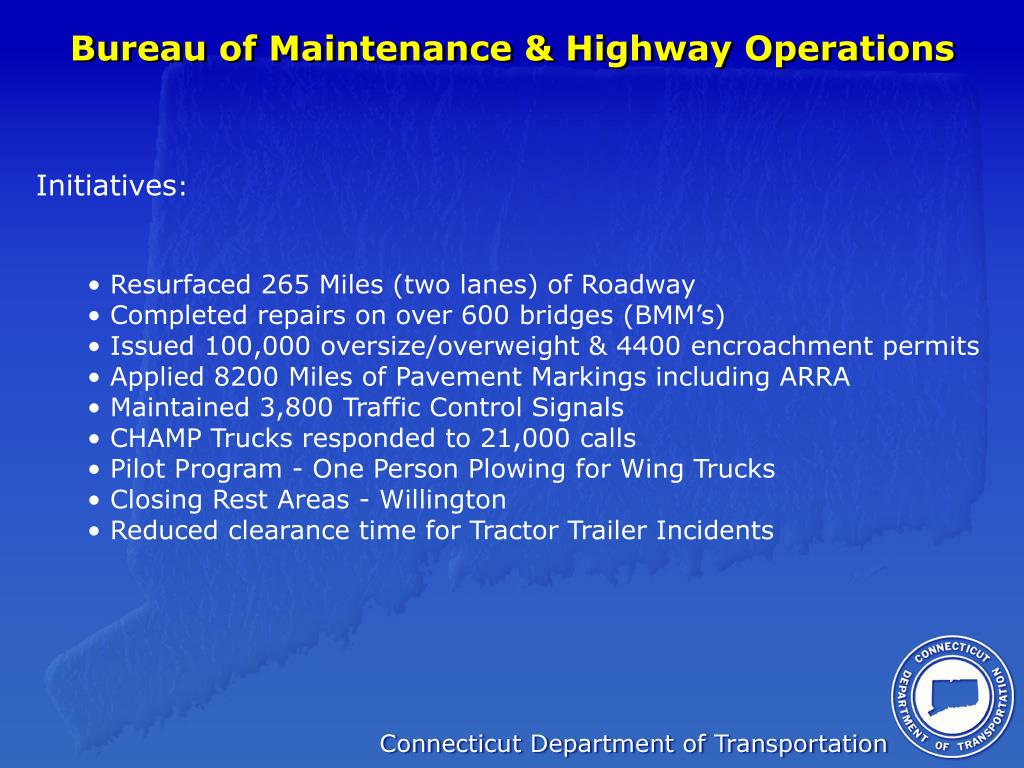 Bureau of Maintenance & Highway Operations

Initiatives:

• Resurfaced 265 Miles (two lanes) of Roadway
• Completed repairs on over 600 bridges (BMM's)
• Issued 100,000 oversize/overweight & 4400 encroachment permits
• Applied 8200 Miles of Pavement Markings including ARRA
• Maintained 3,800 Traffic Control Signals
• CHAMP Trucks responded to 21,000 calls
• Pilot Program - One Person Plowing for Wing Trucks
• Closing Rest Areas - Willington
• Reduced clearance time for Tractor Trailer Incidents

Connecticut Department of Transportation

CONNECTICUT DEPARTMENT OF TRANSPORTATION